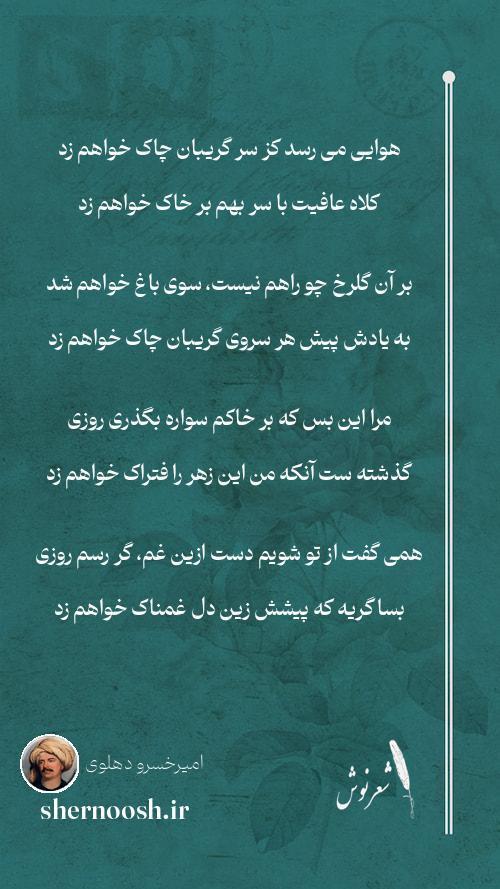 هوایی می رسد کز سر گریبان چاک خواهم زد
کلاه عافیت با سر بهم بر خاک خواهم زد

بر آن گلرخ چو راهم نیست، سوی باغ خواهم شد
به یادش پیش هر سروی گریبان چاک خواهم زد

مرا این بس که بر خاکم سواره بگذری روزی
گذشته ست آنکه من این زهر را فتراک خواهم زد

همی گفت از تو شویم دست ازین غم، گر رسم روزی
بسا گریه که پیشش زین دل غمناک خواهم زد

امیرخسرو دهلوی
shernoosh.ir
شعرنوش